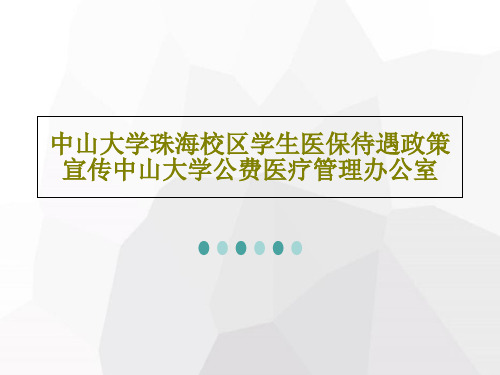 中山大学珠海校区学生医保待遇政策宣传中山大学公费医疗管理办公室